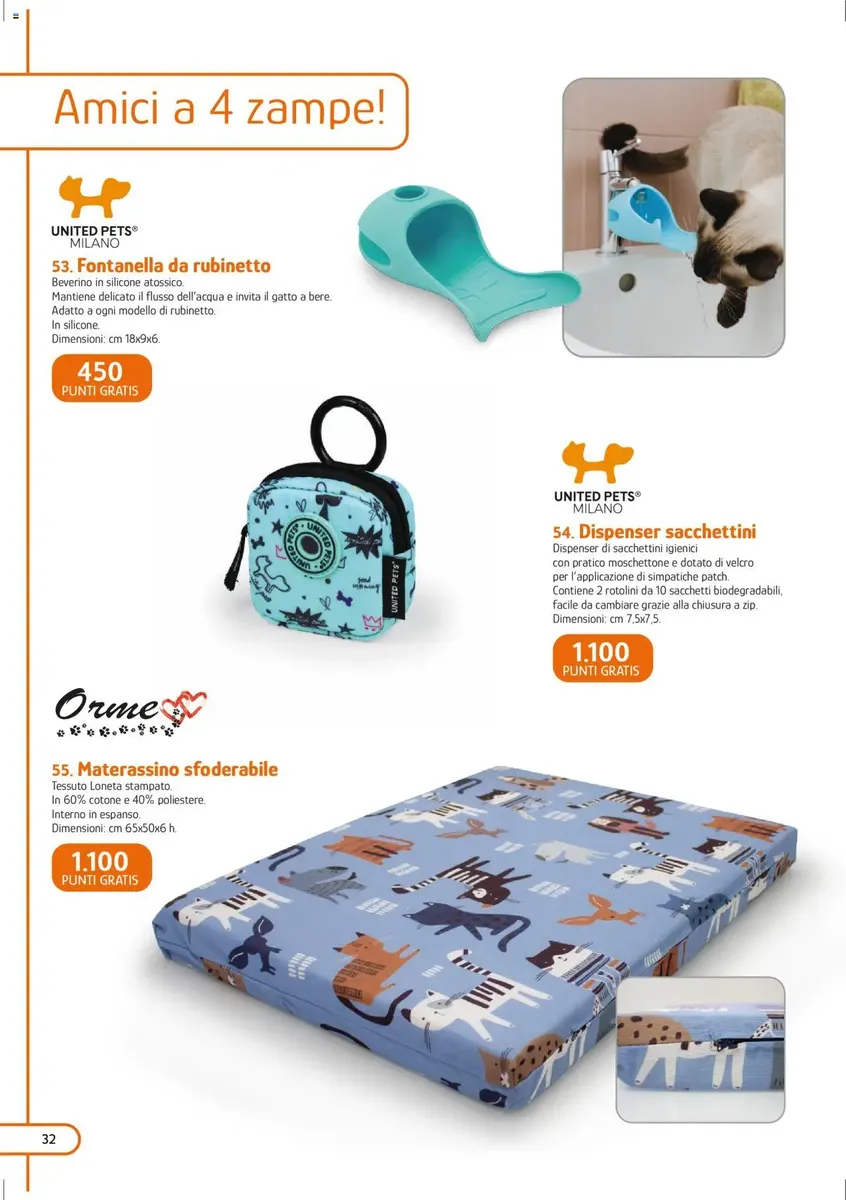 Amici a 4 zampe!

UNITED PETS®
MILANO

53. Fontanella da rubinetto
Beverino in silicone atossico.
Mantiene delicato il flusso dell'acqua e invita il gatto a bere.
Adatto a ogni modello di rubinetto.
In silicone.
Dimensioni: cm 18x9x6.

450
PUNTI GRATIS

UNITED PETS®
MILANO

54. Dispenser sacchettini
Dispenser di sacchettini igienici con pratico moschettone e dotato di velcro per l'applicazione di simpatiche patch.
Contiene 2 rotolini da 10 sacchetti biodegradabili, facile da cambiare grazie alla chiusura a zip.
Dimensioni: cm 7,5x7,5.

1.100
PUNTI GRATIS

Orme

55. Materassino sfoderabile
Tessuto Loneta stampato.
In 60% cotone e 40% poliestere.
Interno in espanso.
Dimensioni: cm 65x50x6 h.

1.100
PUNTI GRATIS

32